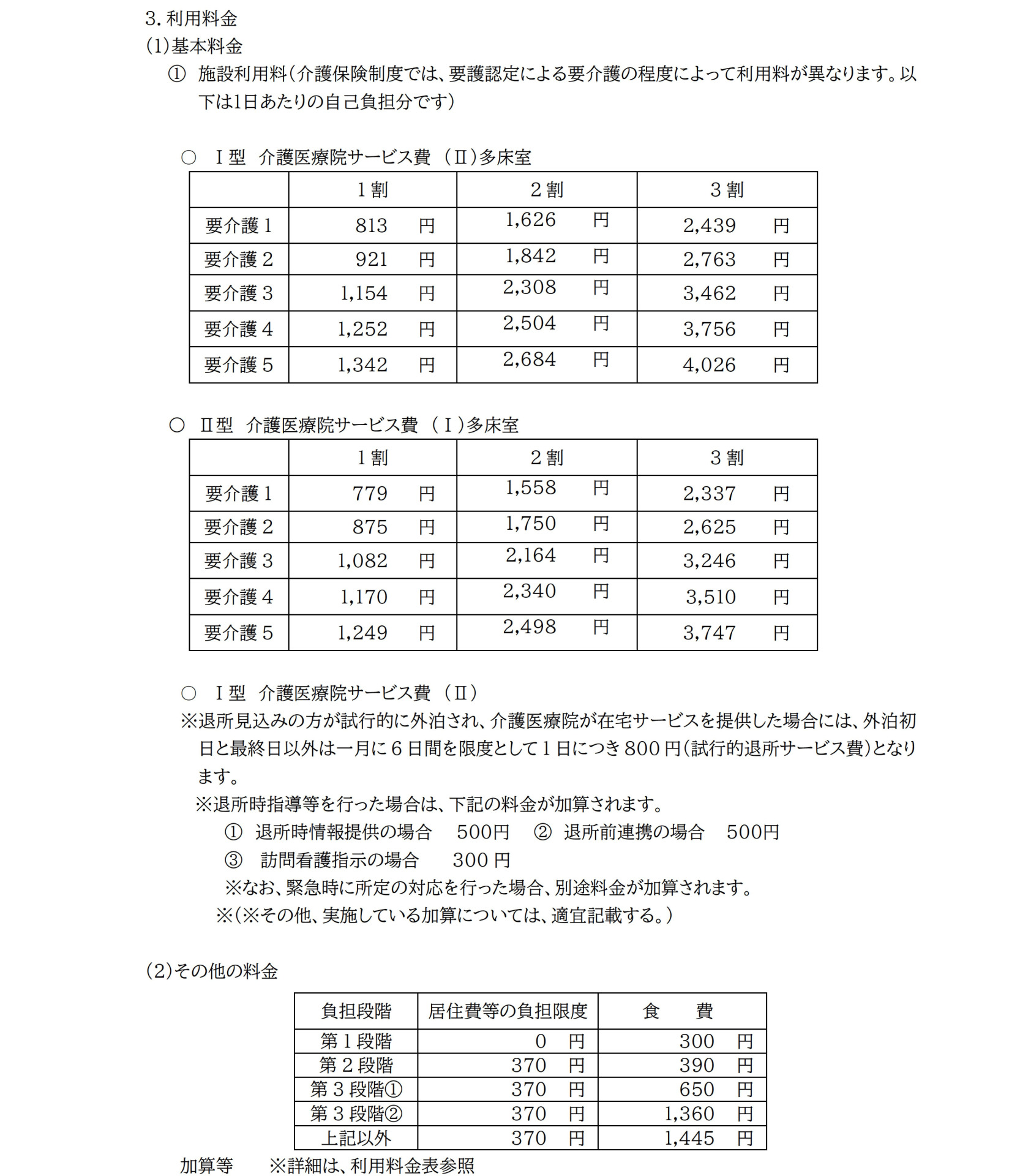 3. 利用料金
(1)基本料金
① 施設利用料(介護保険制度では、要護認定による要介護の程度によって利用料が異なります。以下は1日あたりの自己負担分です)

○ Ⅰ型 介護医療院サービス費 (Ⅱ)多床室

| | 1割 | 2割 | 3割 |
|---|---|---|---|
| 要介護1 | 813 円 | 1,626 円 | 2,439 円 |
| 要介護2 | 921 円 | 1,842 円 | 2,763 円 |
| 要介護3 | 1,154 円 | 2,308 円 | 3,462 円 |
| 要介護4 | 1,252 円 | 2,504 円 | 3,756 円 |
| 要介護5 | 1,342 円 | 2,684 円 | 4,026 円 |

○ Ⅱ型 介護医療院サービス費 (Ⅰ)多床室

| | 1割 | 2割 | 3割 |
|---|---|---|---|
| 要介護1 | 779 円 | 1,558 円 | 2,337 円 |
| 要介護2 | 875 円 | 1,750 円 | 2,625 円 |
| 要介護3 | 1,082 円 | 2,164 円 | 3,246 円 |
| 要介護4 | 1,170 円 | 2,340 円 | 3,510 円 |
| 要介護5 | 1,249 円 | 2,498 円 | 3,747 円 |

○ Ⅰ型 介護医療院サービス費 (Ⅱ)
※退所見込みの方が試行的に外泊され、介護医療院が在宅サービスを提供した場合には、外泊初日と最終日以外は一月に6日間を限度として1日につき800円(試行的退所サービス費)となります。
※退所時指導等を行った場合は、下記の料金が加算されます。
① 退所時情報提供の場合 500円 ② 退所前連携の場合 500円
③ 訪問看護指示の場合 300円
※なお、緊急時に所定の対応を行った場合、別途料金が加算されます。
※(※その他、実施している加算については、適宜記載する。)

(2)その他の料金

| 負担段階 | 居住費等の負担限度 | 食 費 |
|---|---|---|
| 第1段階 | 0 円 | 300 円 |
| 第2段階 | 370 円 | 390 円 |
| 第3段階① | 370 円 | 650 円 |
| 第3段階② | 370 円 | 1,360 円 |
| 上記以外 | 370 円 | 1,445 円 |

加算等 ※詳細は、利用料金表参照